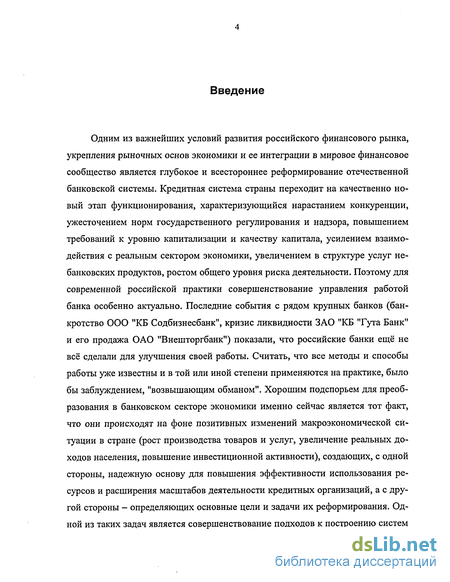 4

Введение

Одним из важнейших условий развития российского финансового рынка, укрепления рыночных основ экономики и ее интеграции в мировое финансовое сообщество является глубокое и всестороннее реформирование отечественной банковской системы. Кредитная система страны переходит на качественно новый этап функционирования, характеризующийся нарастанием конкуренции, ужесточением норм государственного регулирования и надзора, повышением требований к уровню капитализации и качеству капитала, усилением взаимодействия с реальным сектором экономики, увеличением в структуре услуг небанковских продуктов, ростом общего уровня риска деятельности. Поэтому для современной российской практики совершенствование управления работой банка особенно актуально. Последние события с рядом крупных банков (банкротство ООО "КБ Содбизнесбанк", кризис ликвидности ЗАО "КБ "Гута Банк" и его продажа ОАО "Внешторгбанк") показали, что российские банки ещё не всё сделали для улучшения своей работы. Считать, что все методы и способы работы уже известны и в той или иной степени применяются на практике, было бы заблуждением, "возвышающим обманом". Хорошим подспорьем для преобразования в банковском секторе экономики именно сейчас является тот факт, что они происходят на фоне позитивных изменений макроэкономической ситуации в стране (рост производства товаров и услуг, увеличение реальных доходов населения, повышение инвестиционной активности), создающих, с одной стороны, надежную основу для повышения эффективности использования ресурсов и расширения масштабов деятельности кредитных организаций, а с другой стороны – определяющих основные цели и задачи их реформирования. Одной из таких задач является совершенствование подходов к построению систем

dsLib.net
библиотека диссертаций